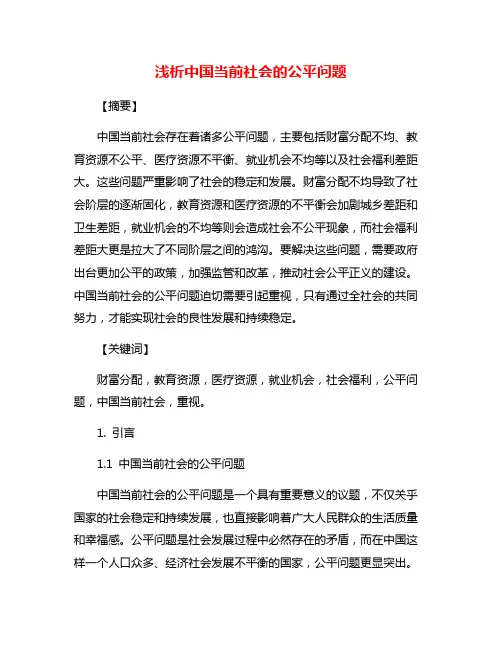 浅析中国当前社会的公平问题

【摘要】

中国当前社会存在着诸多公平问题，主要包括财富分配不均、教育资源不公平、医疗资源不平衡、就业机会不均等以及社会福利差距大。这些问题严重影响了社会的稳定和发展。财富分配不均导致了社会阶层的逐渐固化，教育资源和医疗资源的不平衡会加剧城乡差距和卫生差距，就业机会的不均等则会造成社会不公平现象，而社会福利差距大更是拉大了不同阶层之间的鸿沟。要解决这些问题，需要政府出台更加公平的政策，加强监管和改革，推动社会公平正义的建设。中国当前社会的公平问题迫切需要引起重视，只有通过全社会的共同努力，才能实现社会的良性发展和持续稳定。

【关键词】

财富分配，教育资源，医疗资源，就业机会，社会福利，公平问题，中国当前社会，重视。

1. 引言

1.1 中国当前社会的公平问题

中国当前社会的公平问题是一个具有重要意义的议题，不仅关乎国家的社会稳定和持续发展，也直接影响着广大人民群众的生活质量和幸福感。公平问题是社会发展过程中必然存在的矛盾，而在中国这样一个人口众多、经济社会发展不平衡的国家，公平问题更显突出。